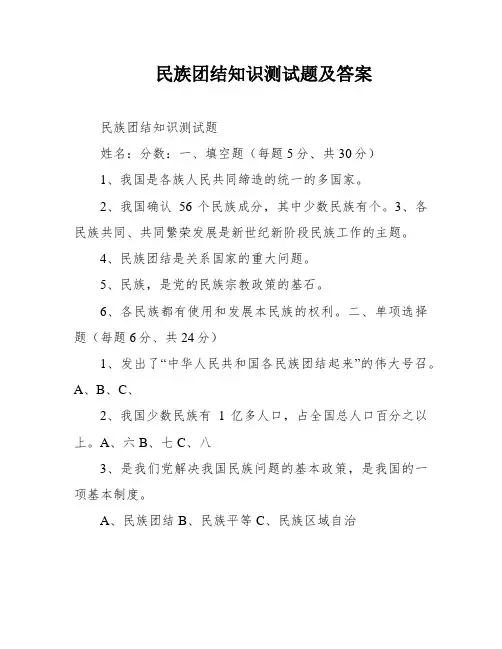 民族团结知识测试题及答案

民族团结知识测试题

姓名：分数：一、填空题（每题5分、共30分）

1、我国是各族人民共同缔造的统一的多国家。

2、我国确认 56 个民族成分，其中少数民族有个。3、各民族共同、共同繁荣发展是新世纪新阶段民族工作的主题。

4、民族团结是关系国家的重大问题。

5、民族，是党的民族宗教政策的基石。

6、各民族都有使用和发展本民族的权利。二、单项选择题（每题6分、共24分）

1、发出了“中华人民共和国各民族团结起来”的伟大号召。A、B、C、

2、我国少数民族有 1 亿多人口，占全国总人口百分之以上。A、六 B、七 C、八

3、是我们党解决我国民族问题的基本政策，是我国的一项基本制度。

A、民族团结 B、民族平等 C、民族区域自治